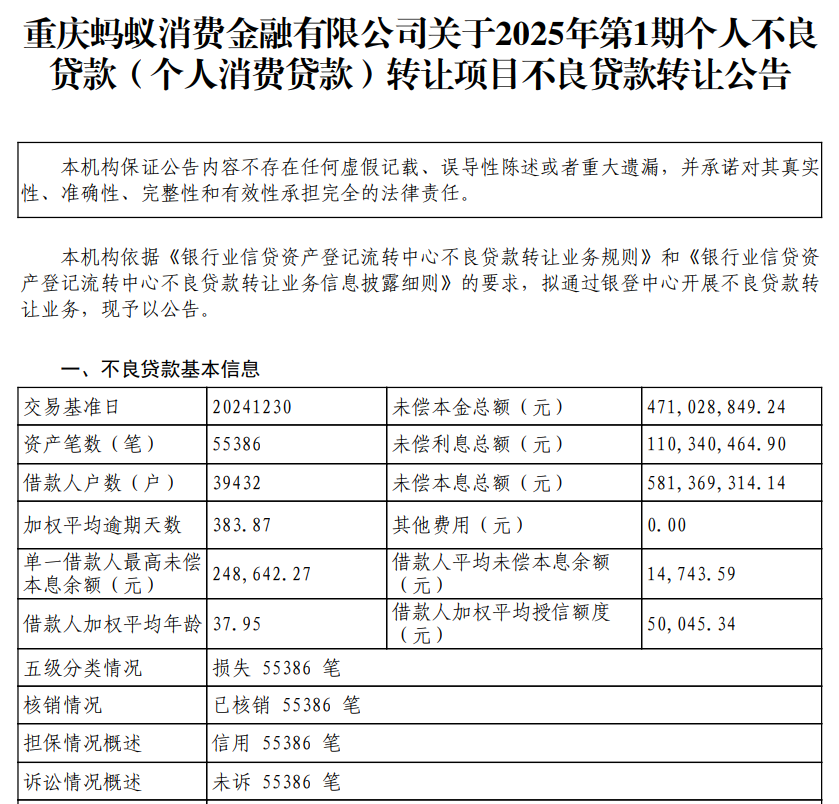 重庆蚂蚁消费金融有限公司关于2025年第1期个人不良贷款（个人消费贷款）转让项目不良贷款转让公告

本机构保证公告内容不存在任何虚假记载、误导性陈述或者重大遗漏，并承诺对其真实性、准确性、完整性和有效性承担完全的法律责任。

本机构依据《银行业信贷资产登记流转中心不良贷款转让业务规则》和《银行业信贷资产登记流转中心不良贷款转让业务信息披露细则》的要求，拟通过银登中心开展不良贷款转让业务，现予以公告。

一、不良贷款基本信息

| 交易基准日 | 20241230 | 未偿本金总额（元） | 471,028,849.24 |
|---|---|---|---|
| 资产笔数（笔） | 55386 | 未偿利息总额（元） | 110,340,464.90 |
| 借款人户数（户） | 39432 | 未偿本息总额（元） | 581,369,314.14 |
| 加权平均逾期天数 | 383.87 | 其他费用（元） | 0.00 |
| 单一借款人最高未偿本息余额（元） | 248,642.27 | 借款人平均未偿本息余额（元） | 14,743.59 |
| 借款人加权平均年龄 | 37.95 | 借款人加权平均授信额度（元） | 50,045.34 |
| 五级分类情况 | 损失 55386 笔 | | |
| 核销情况 | 已核销 55386 笔 | | |
| 担保情况概述 | 信用 55386 笔 | | |
| 诉讼情况概述 | 未诉 55386 笔 | | |